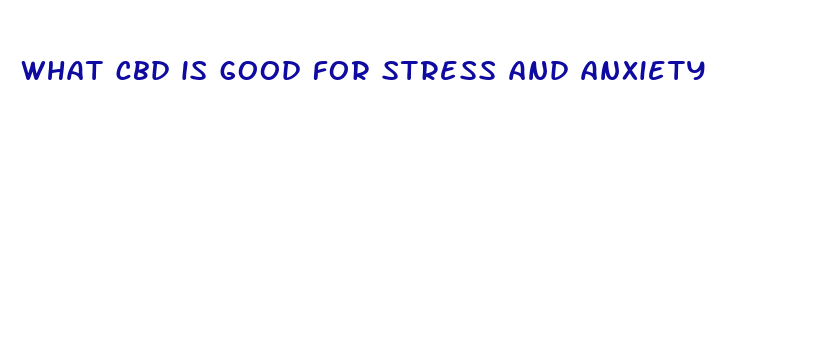 WHAT CBD IS GOOD FOR STRESS AND ANXIETY